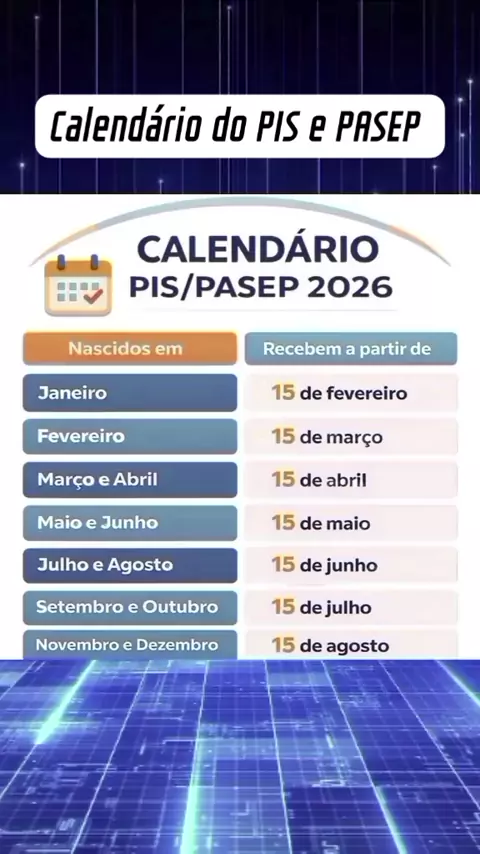 Calendário do PIS e PASEP

CALENDÁRIO
PIS/PASEP 2026

| Nascidos em | Recebem a partir de |
|---|---|
| Janeiro | 15 de fevereiro |
| Fevereiro | 15 de março |
| Março e Abril | 15 de abril |
| Maio e Junho | 15 de maio |
| Julho e Agosto | 15 de junho |
| Setembro e Outubro | 15 de julho |
| Novembro e Dezembro | 15 de agosto |